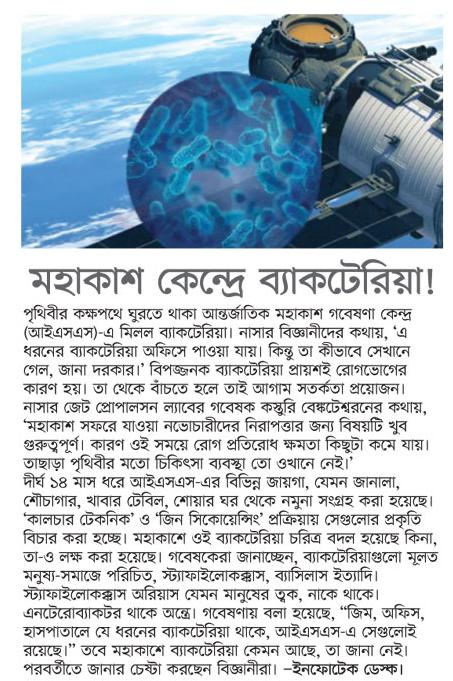 মহাকাশ কেন্দ্রে ব্যাকটেরিয়া!

পৃথিবীর কক্ষপথে ঘুরতে থাকা আন্তর্জাতিক মহাকাশ গবেষণা কেন্দ্র (আইএসএস)-এ মিলল ব্যাকটেরিয়া। নাসার বিজ্ঞানীদের কথায়, 'এ ধরনের ব্যাকটেরিয়া অফিসে পাওয়া যায়। কিন্তু তা কীভাবে সেখানে গেল, জানা দরকার।' বিপজ্জনক ব্যাকটেরিয়া প্রায়শই রোগভোগের কারণ হয়। তা থেকে বাঁচতে হলে তাই আগাম সতর্কতা প্রয়োজন। নাসার জেট প্রোপালসন ল্যাবের গবেষক কস্তুরি বেঙ্কটেশ্বরনের কথায়, 'মহাকাশ সফরে যাওয়া নভোচারীদের নিরাপত্তার জন্য বিষয়টি খুব গুরুত্বপূর্ণ। কারণ ওই সময়ে রোগ প্রতিরোধ ক্ষমতা কিছুটা কমে যায়। তাছাড়া পৃথিবীর মতো চিকিৎসা ব্যবস্থা তো ওখানে নেই।'
দীর্ঘ ১৪ মাস ধরে আইএসএস-এর বিভিন্ন জায়গা, যেমন জানালা, শৌচাগার, খাবার টেবিল, শোয়ার ঘর থেকে নমুনা সংগ্রহ করা হয়েছে। 'কালচার টেকনিক' ও 'জিন সিকোয়েন্সিং' প্রক্রিয়ায় সেগুলোর প্রকৃতি বিচার করা হচ্ছে। মহাকাশে ওই ব্যাকটেরিয়া চরিত্র বদল হয়েছে কিনা, তা-ও লক্ষ করা হয়েছে। গবেষকেরা জানাচ্ছেন, ব্যাকটেরিয়াগুলো মূলত মনুষ্য-সমাজে পরিচিত, স্ট্যাফাইলোকক্কাস, ব্যাসিলাস ইত্যাদি। স্ট্যাফাইলোকক্কাস অরিয়াস যেমন মানুষের ত্বক, নাকে থাকে। এনটেরোব্যাকটর থাকে অন্ত্রে। গবেষণায় বলা হয়েছে, "জিম, অফিস, হাসপাতালে যে ধরনের ব্যাকটেরিয়া থাকে, আইএসএস-এ সেগুলোই রয়েছে।" তবে মহাকাশে ব্যাকটেরিয়া কেমন আছে, তা জানা নেই। পরবর্তীতে জানার চেষ্টা করছেন বিজ্ঞানীরা। –ইনফোটেক ডেস্ক।